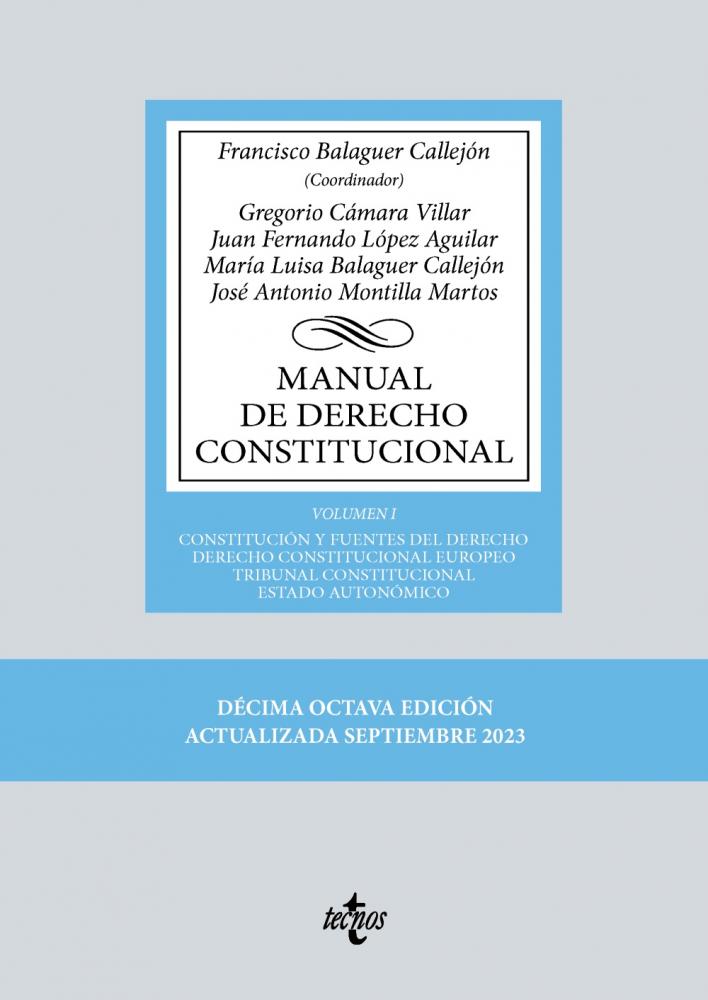 Francisco Balaguer Callejón
(Coordinador)

Gregorio Cámara Villar
Juan Fernando López Aguilar
María Luisa Balaguer Callejón
José Antonio Montilla Martos

MANUAL
DE DERECHO
CONSTITUCIONAL

VOLUMEN I

CONSTITUCIÓN Y FUENTES DEL DERECHO
DERECHO CONSTITUCIONAL EUROPEO
TRIBUNAL CONSTITUCIONAL
ESTADO AUTONÓMICO

DÉCIMA OCTAVA EDICIÓN
ACTUALIZADA SEPTIEMBRE 2023

tecnos